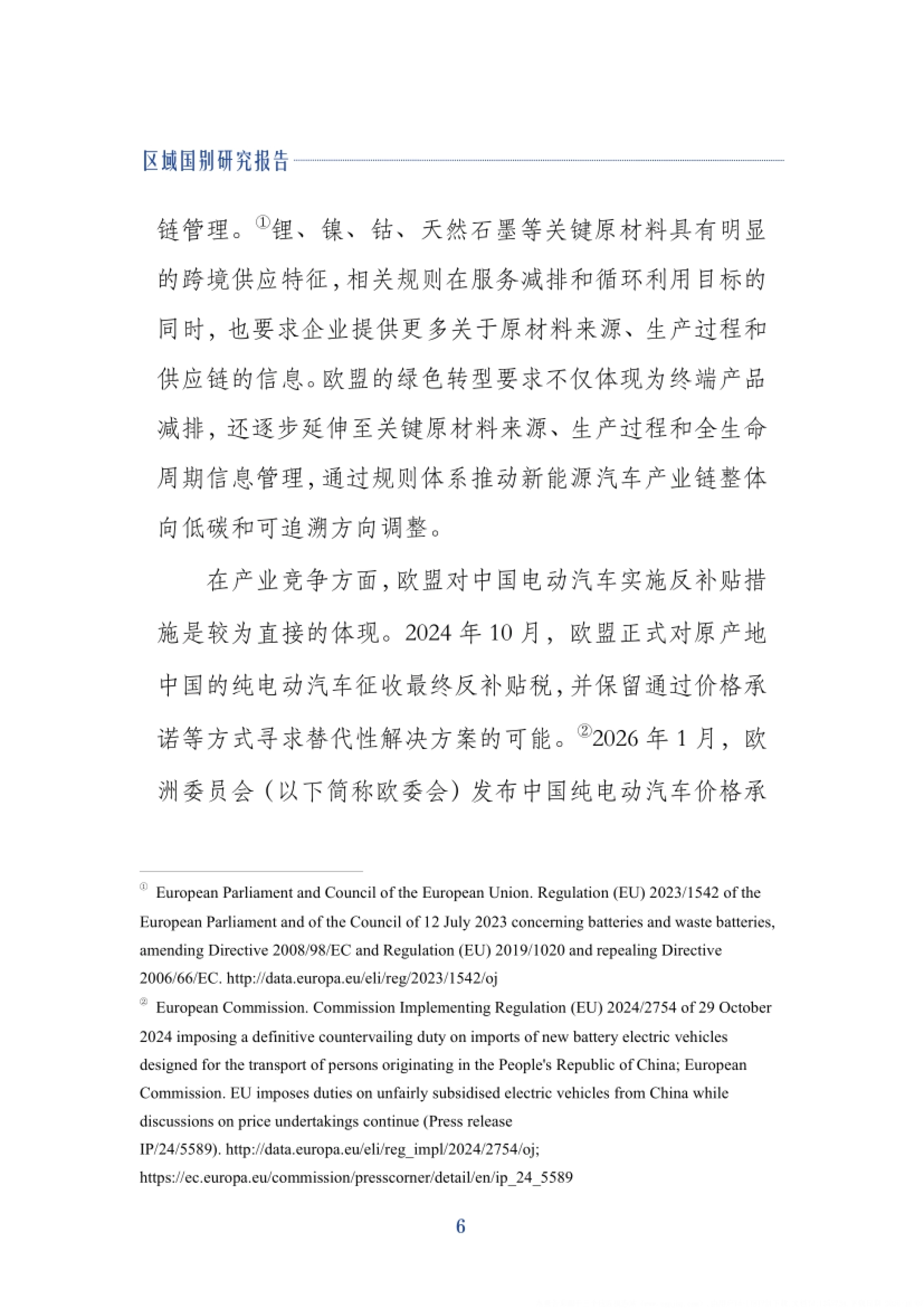 区域国别研究报告

链管理。$^{①}$锂、镍、钴、天然石墨等关键原材料具有明显的跨境供应特征，相关规则在服务减排和循环利用目标的同时，也要求企业提供更多关于原材料来源、生产过程和供应链的信息。欧盟的绿色转型要求不仅体现为终端产品减排，还逐步延伸至关键原材料来源、生产过程和全生命周期信息管理，通过规则体系推动新能源汽车产业链整体向低碳和可追溯方向调整。

在产业竞争方面，欧盟对中国电动汽车实施反补贴措施是较为直接的体现。2024年10月，欧盟正式对原产地中国的纯电动汽车征收最终反补贴税，并保留通过价格承诺等方式寻求替代性解决方案的可能。$^{②}$2026年1月，欧洲委员会（以下简称欧委会）发布中国纯电动汽车价格承

$^{①}$ European Parliament and Council of the European Union. Regulation (EU) 2023/1542 of the European Parliament and of the Council of 12 July 2023 concerning batteries and waste batteries, amending Directive 2008/98/EC and Regulation (EU) 2019/1020 and repealing Directive 2006/66/EC. http://data.europa.eu/eli/reg/2023/1542/oj

$^{②}$ European Commission. Commission Implementing Regulation (EU) 2024/2754 of 29 October 2024 imposing a definitive countervailing duty on imports of new battery electric vehicles designed for the transport of persons originating in the People's Republic of China; European Commission. EU imposes duties on unfairly subsidised electric vehicles from China while discussions on price undertakings continue (Press release IP/24/5589). http://data.europa.eu/eli/reg_impl/2024/2754/oj; https://ec.europa.eu/commission/presscorner/detail/en/ip_24_5589

6